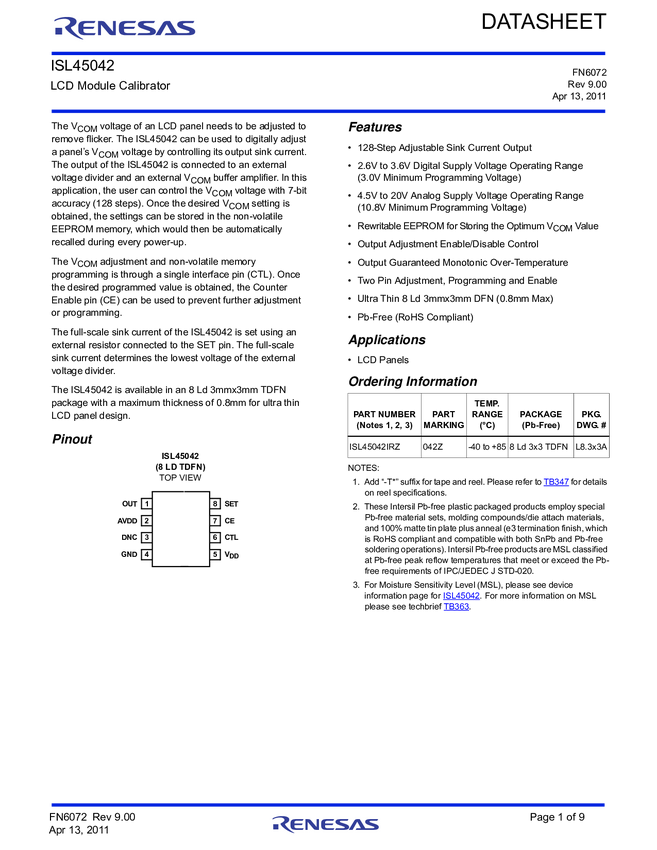 RENESAS

DATASHEET

ISL45042

LCD Module Calibrator

FN6072
Rev 9.00
Apr 13, 2011

The $V_{COM}$ voltage of an LCD panel needs to be adjusted to remove flicker. The ISL45042 can be used to digitally adjust a panel's $V_{COM}$ voltage by controlling its output sink current. The output of the ISL45042 is connected to an external voltage divider and an external $V_{COM}$ buffer amplifier. In this application, the user can control the $V_{COM}$ voltage with 7-bit accuracy (128 steps). Once the desired $V_{COM}$ setting is obtained, the settings can be stored in the non-volatile EEPROM memory, which would then be automatically recalled during every power-up.

The $V_{COM}$ adjustment and non-volatile memory programming is through a single interface pin (CTL). Once the desired programmed value is obtained, the Counter Enable pin (CE) can be used to prevent further adjustment or programming.

The full-scale sink current of the ISL45042 is set using an external resistor connected to the SET pin. The full-scale sink current determines the lowest voltage of the external voltage divider.

The ISL45042 is available in an 8 Ld 3mmx3mm TDFN package with a maximum thickness of 0.8mm for ultra thin LCD panel design.

Pinout

ISL45042
(8 LD TDFN)
TOP VIEW

OUT 1
AVDD 2
DNC 3
GND 4
8 SET
7 CE
6 CTL
5 $V_{DD}$

Features

• 128-Step Adjustable Sink Current Output
• 2.6V to 3.6V Digital Supply Voltage Operating Range (3.0V Minimum Programming Voltage)
• 4.5V to 20V Analog Supply Voltage Operating Range (10.8V Minimum Programming Voltage)
• Rewritable EEPROM for Storing the Optimum $V_{COM}$ Value
• Output Adjustment Enable/Disable Control
• Output Guaranteed Monotonic Over-Temperature
• Two Pin Adjustment, Programming and Enable
• Ultra Thin 8 Ld 3mmx3mm DFN (0.8mm Max)
• Pb-Free (RoHS Compliant)

Applications

• LCD Panels

Ordering Information

| PART NUMBER (Notes 1, 2, 3) | PART MARKING | TEMP. RANGE (°C) | PACKAGE (Pb-Free) | PKG. DWG. # |
|---|---|---|---|---|
| ISL45042IRZ | 042Z | -40 to +85 | 8 Ld 3x3 TDFN | L8.3x3A |

NOTES:
1. Add "-T*" suffix for tape and reel. Please refer to TB347 for details on reel specifications.
2. These Intersil Pb-free plastic packaged products employ special Pb-free material sets, molding compounds/die attach materials, and 100% matte tin plate plus anneal (e3 termination finish, which is RoHS compliant and compatible with both SnPb and Pb-free soldering operations). Intersil Pb-free products are MSL classified at Pb-free peak reflow temperatures that meet or exceed the Pb-free requirements of IPC/JEDEC J STD-020.
3. For Moisture Sensitivity Level (MSL), please see device information page for ISL45042. For more information on MSL please see techbrief TB363.

FN6072 Rev 9.00
Apr 13, 2011

RENESAS

Page 1 of 9